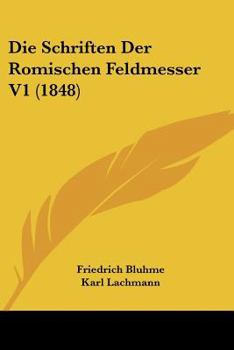 Die Schriften Der Romischen Feldmesser V1 (1848)

Friedrich Bluhme
Karl Lachmann